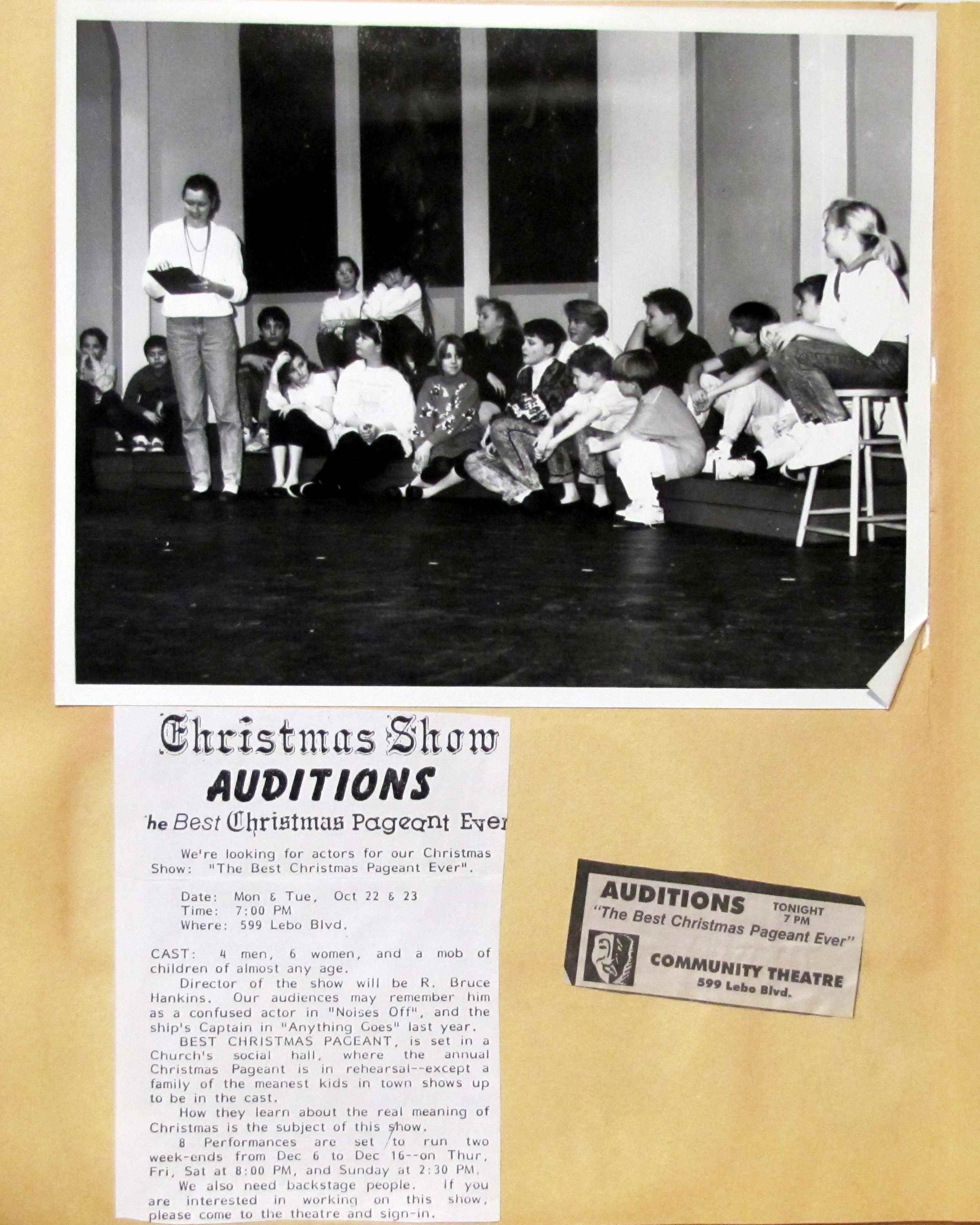 Christmas Show
AUDITIONS
he Best Christmas Pageant Ever

We're looking for actors for our Christmas Show: "The Best Christmas Pageant Ever".

Date: Mon & Tue, Oct 22 & 23
Time: 7:00 PM
Where: 599 Lebo Blvd.

CAST: 4 men, 6 women, and a mob of children of almost any age.

Director of the show will be R. Bruce Hankins. Our audiences may remember him as a confused actor in "Noises Off", and the ship's Captain in "Anything Goes" last year.

BEST CHRISTMAS PAGEANT, is set in a Church's social hall, where the annual Christmas Pageant is in rehearsal--except a family of the meanest kids in town shows up to be in the cast.

How they learn about the real meaning of Christmas is the subject of this show.

8 Performances are set to run two week-ends from Dec 6 to Dec 16--on Thur, Fri, Sat at 8:00 PM, and Sunday at 2:30 PM.

We also need backstage people. If you are interested in working on this show, please come to the theatre and sign-in.

AUDITIONS TONIGHT 7 PM
"The Best Christmas Pageant Ever"
COMMUNITY THEATRE
599 Lebo Blvd.